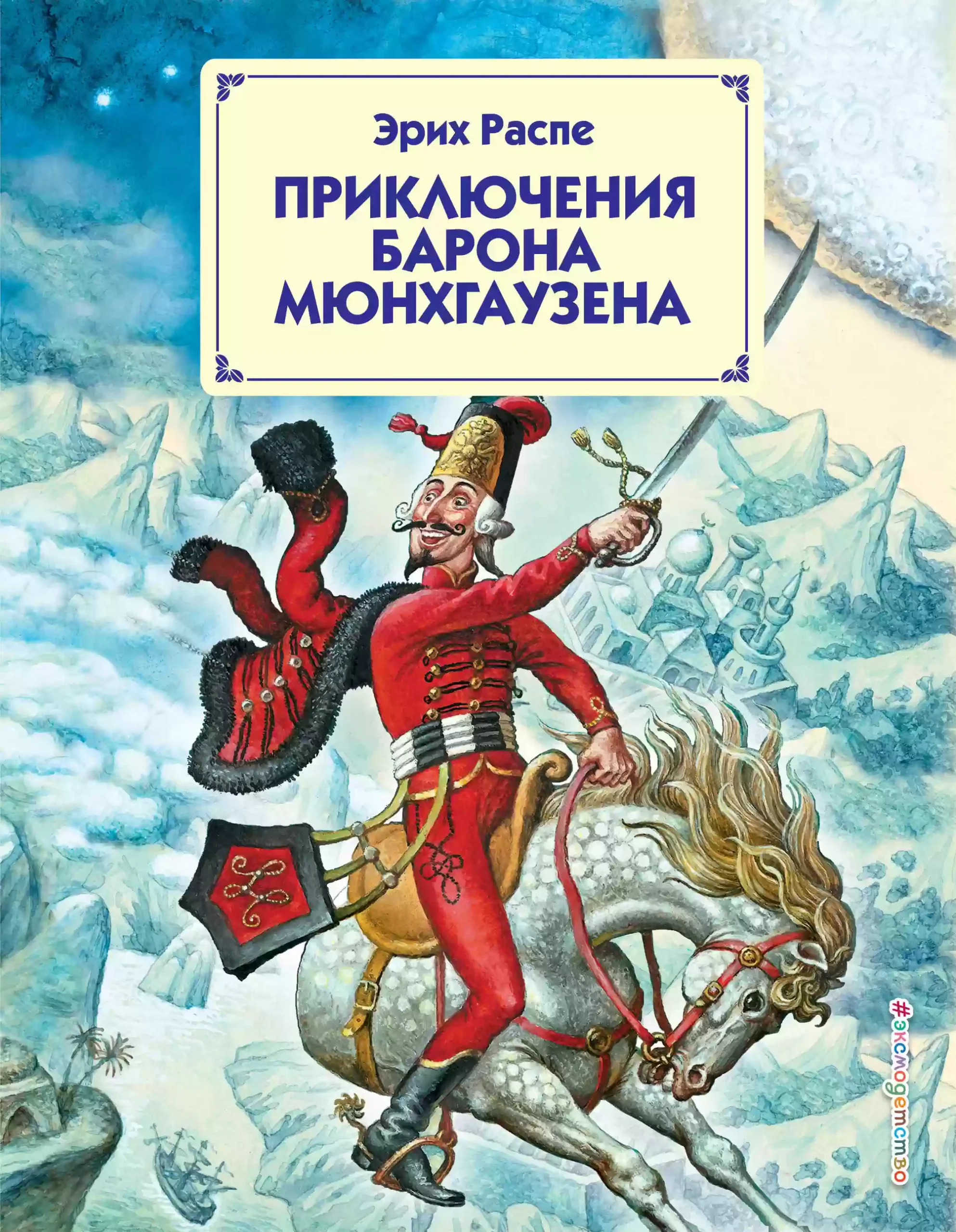 Эрих Распе

ПРИКЛЮЧЕНИЯ БАРОНА МЮНХГАУЗЕНА

#эксмодетство